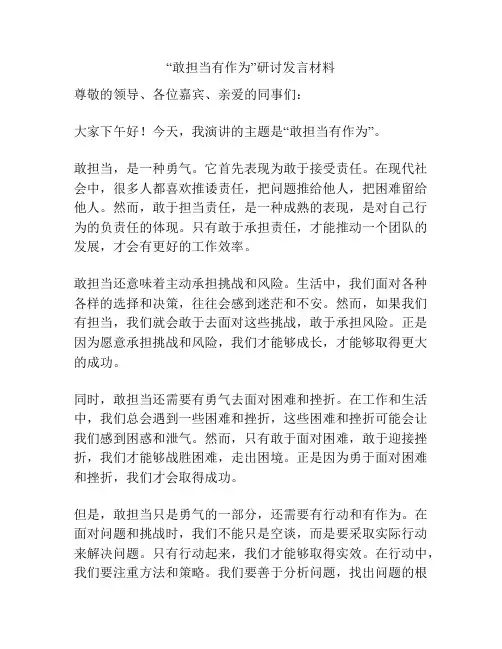 “敢担当有作为”研讨发言材料

尊敬的领导、各位嘉宾、亲爱的同事们：

大家下午好！今天，我演讲的主题是“敢担当有作为”。

敢担当，是一种勇气。它首先表现为敢于接受责任。在现代社会中，很多人都喜欢推诿责任，把问题推给他人，把困难留给他人。然而，敢于担当责任，是一种成熟的表现，是对自己行为的负责任的体现。只有敢于承担责任，才能推动一个团队的发展，才会有更好的工作效率。

敢担当还意味着主动承担挑战和风险。生活中，我们面对各种各样的选择和决策，往往会感到迷茫和不安。然而，如果我们有担当，我们就会敢于去面对这些挑战，敢于承担风险。正是因为愿意承担挑战和风险，我们才能够成长，才能够取得更大的成功。

同时，敢担当还需要有勇气去面对困难和挫折。在工作和生活中，我们总会遇到一些困难和挫折，这些困难和挫折可能会让我们感到困惑和泄气。然而，只有敢于面对困难，敢于迎接挫折，我们才能够战胜困难，走出困境。正是因为勇于面对困难和挫折，我们才会取得成功。

但是，敢担当只是勇气的一部分，还需要有行动和有作为。在面对问题和挑战时，我们不能只是空谈，而是要采取实际行动来解决问题。只有行动起来，我们才能够取得实效。在行动中，我们要注重方法和策略。我们要善于分析问题，找出问题的根